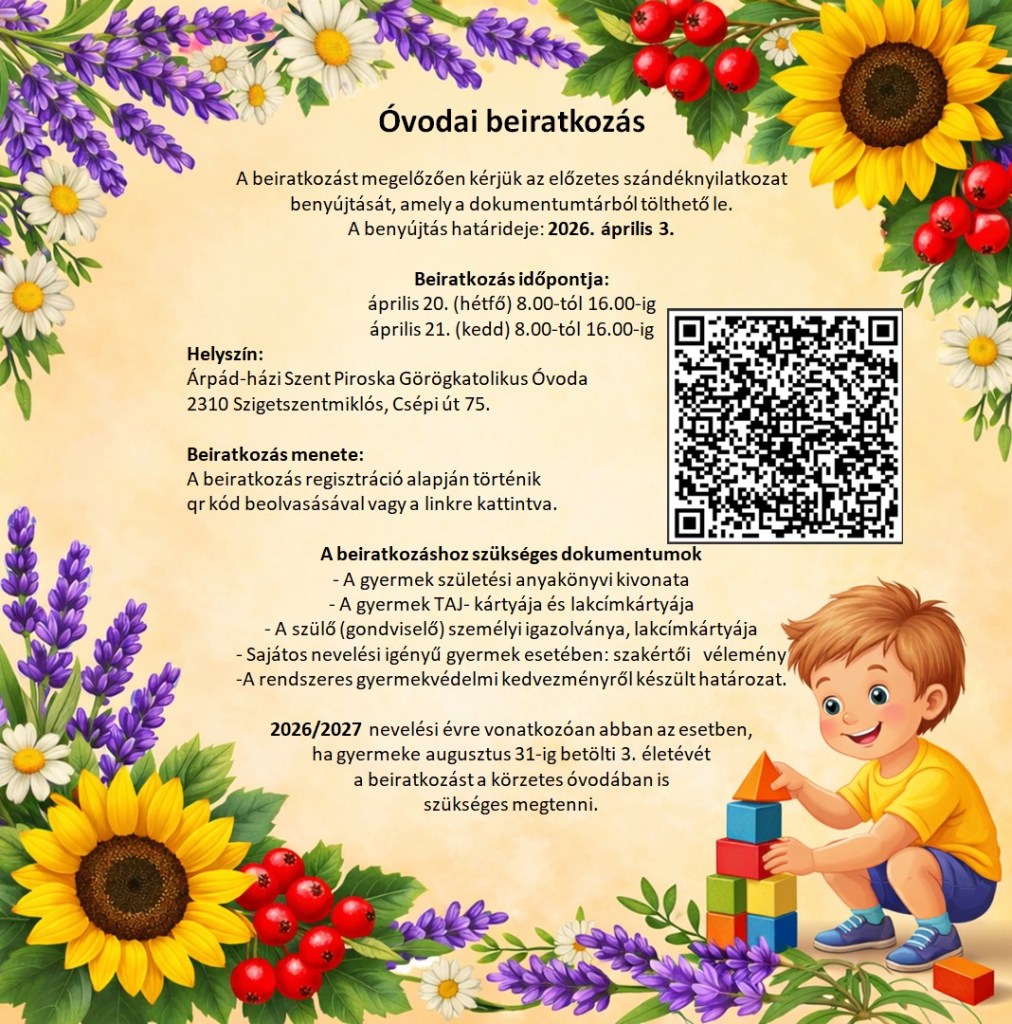 Óvodai beiratkozás

A beiratkozást megelőzően kérjük az előzetes szándéknyilatkozat benyújtását, amely a dokumentumtárból tölthető le.
A benyújtás határideje: 2026. április 3.

Beiratkozás időpontja:
április 20. (hétfő) 8.00-tól 16.00-ig
április 21. (kedd) 8.00-tól 16.00-ig

Helyszín:
Árpád-házi Szent Piroska Görögkatolikus Óvoda
2310 Szigetszentmiklós, Csépi út 75.

Beiratkozás menete:
A beiratkozás regisztráció alapján történik qr kód beolvasásával vagy a linkre kattintva.

A beiratkozáshoz szükséges dokumentumok
- A gyermek születési anyakönyvi kivonata
- A gyermek TAJ- kártyája és lakcímkártyája
- A szülő (gondviselő) személyi igazolványa, lakcímkártyája
- Sajátos nevelési igényű gyermek esetében: szakértői vélemény
-A rendszeres gyermekvédelmi kedvezményről készült határozat.

2026/2027 nevelési évre vonatkozóan abban az esetben, ha gyermeke augusztus 31-ig betölti 3. életévét a beiratkozást a körzetes óvodában is szükséges megtenni.